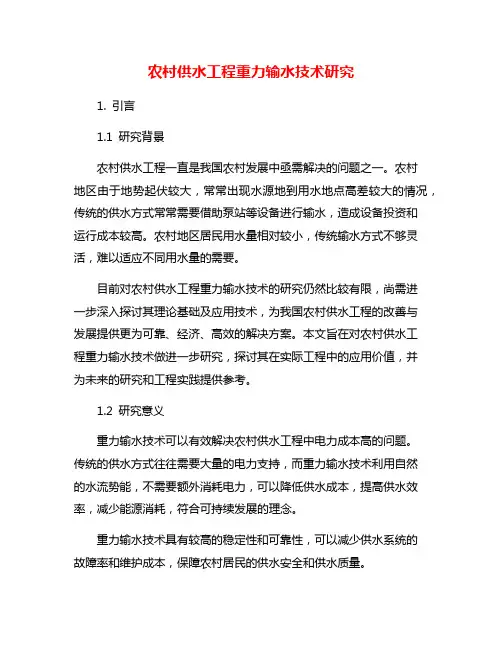 农村供水工程重力输水技术研究

1. 引言

1.1 研究背景

农村供水工程一直是我国农村发展中亟需解决的问题之一。农村地区由于地势起伏较大，常常出现水源地到用水地点高差较大的情况，传统的供水方式常常需要借助泵站等设备进行输水，造成设备投资和运行成本较高。农村地区居民用水量相对较小，传统输水方式不够灵活，难以适应不同用水量的需要。

目前对农村供水工程重力输水技术的研究仍然比较有限，尚需进一步深入探讨其理论基础及应用技术，为我国农村供水工程的改善与发展提供更为可靠、经济、高效的解决方案。本文旨在对农村供水工程重力输水技术做进一步研究，探讨其在实际工程中的应用价值，并为未来的研究和工程实践提供参考。

1.2 研究意义

重力输水技术可以有效解决农村供水工程中电力成本高的问题。传统的供水方式往往需要大量的电力支持，而重力输水技术利用自然的水流势能，不需要额外消耗电力，可以降低供水成本，提高供水效率，减少能源消耗，符合可持续发展的理念。

重力输水技术具有较高的稳定性和可靠性，可以减少供水系统的故障率和维护成本，保障农村居民的供水安全和供水质量。